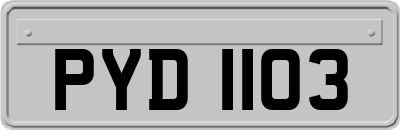 PYD 1103